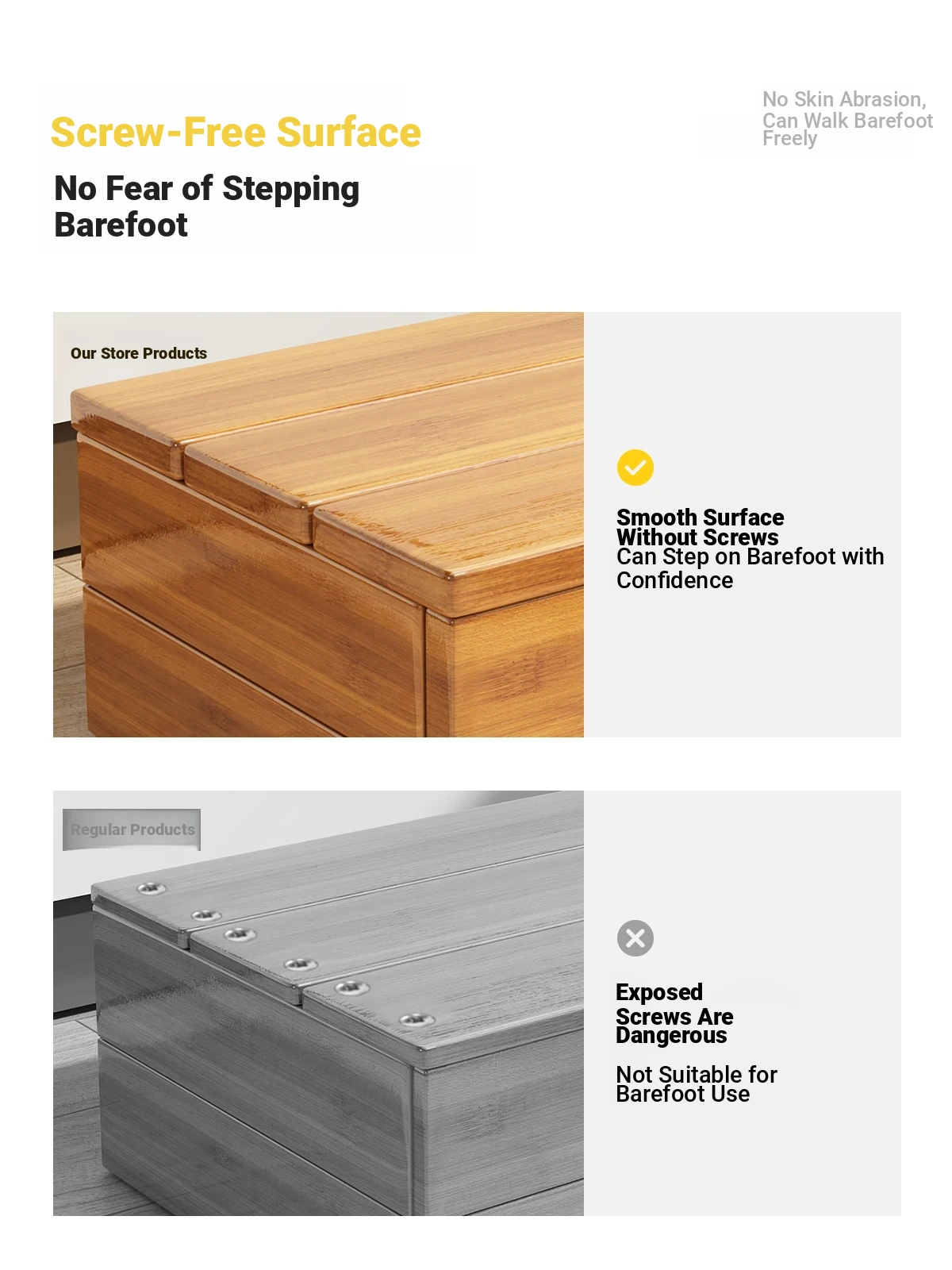 Screw-Free Surface

No Fear of Stepping Barefoot

No Skin Abrasion, Can Walk Barefoot Freely

Our Store Products

Smooth Surface Without Screws
Can Step on Barefoot with Confidence

Regular Products

Exposed Screws Are Dangerous

Not Suitable for Barefoot Use